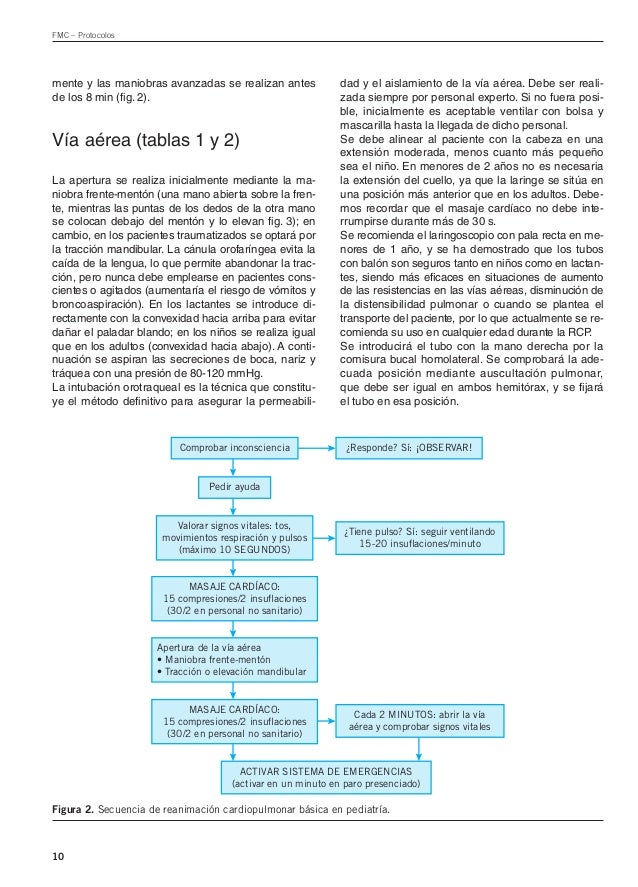 FMC – Protocolos

mente y las maniobras avanzadas se realizan antes de los 8 min (fig. 2).

Vía aérea (tablas 1 y 2)

La apertura se realiza inicialmente mediante la maniobra frente-mentón (una mano abierta sobre la frente, mientras las puntas de los dedos de la otra mano se colocan debajo del mentón y lo elevan fig. 3); en cambio, en los pacientes traumatizados se optará por la tracción mandibular. La cánula orofaríngea evita la caída de la lengua, lo que permite abandonar la tracción, pero nunca debe emplearse en pacientes conscientes o agitados (aumentaría el riesgo de vómitos y broncoaspiración). En los lactantes se introduce directamente con la convexidad hacia arriba para evitar dañar el paladar blando; en los niños se realiza igual que en los adultos (convexidad hacia abajo). A continuación se aspiran las secreciones de boca, nariz y tráquea con una presión de 80-120 mmHg.
La intubación orotraqueal es la técnica que constituye el método definitivo para asegurar la permeabilidad y el aislamiento de la vía aérea. Debe ser realizada siempre por personal experto. Si no fuera posible, inicialmente es aceptable ventilar con bolsa y mascarilla hasta la llegada de dicho personal.
Se debe alinear al paciente con la cabeza en una extensión moderada, menos cuanto más pequeño sea el niño. En menores de 2 años no es necesaria la extensión del cuello, ya que la laringe se sitúa en una posición más anterior que en los adultos. Debemos recordar que el masaje cardíaco no debe interrumpirse durante más de 30 s.
Se recomienda el laringoscopio con pala recta en menores de 1 año, y se ha demostrado que los tubos con balón son seguros tanto en niños como en lactantes, siendo más eficaces en situaciones de aumento de las resistencias en las vías aéreas, disminución de la distensibilidad pulmonar o cuando se plantea el transporte del paciente, por lo que actualmente se recomienda su uso en cualquier edad durante la RCP.
Se introducirá el tubo con la mano derecha por la comisura bucal homolateral. Se comprobará la adecuada posición mediante auscultación pulmonar, que debe ser igual en ambos hemitórax, y se fijará el tubo en esa posición.

Comprobar inconsciencia
¿Responde? Sí: ¡OBSERVAR!
Pedir ayuda
Valorar signos vitales: tos, movimientos respiración y pulsos (máximo 10 SEGUNDOS)
¿Tiene pulso? Sí: seguir ventilando 15-20 insuflaciones/minuto
MASAJE CARDÍACO: 15 compresiones/2 insuflaciones (30/2 en personal no sanitario)
Apertura de la vía aérea
• Maniobra frente-mentón
• Tracción o elevación mandibular
MASAJE CARDÍACO: 15 compresiones/2 insuflaciones (30/2 en personal no sanitario)
Cada 2 MINUTOS: abrir la vía aérea y comprobar signos vitales
ACTIVAR SISTEMA DE EMERGENCIAS (activar en un minuto en paro presenciado)

Figura 2. Secuencia de reanimación cardiopulmonar básica en pediatría.

10